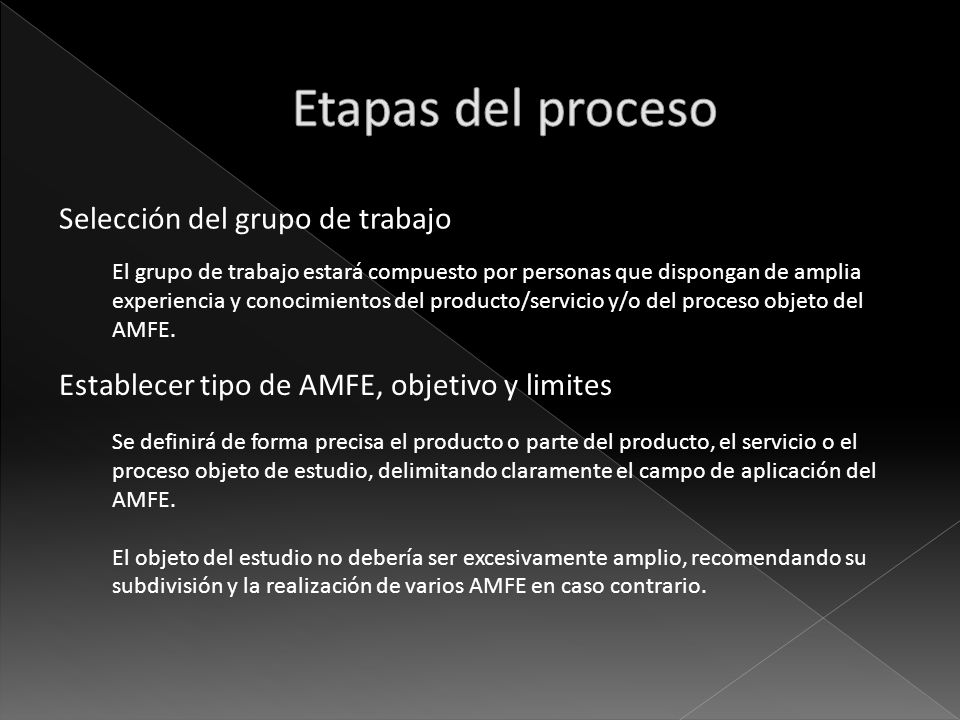 Etapas del proceso

Selección del grupo de trabajo

El grupo de trabajo estará compuesto por personas que dispongan de amplia experiencia y conocimientos del producto/servicio y/o del proceso objeto del AMFE.

Establecer tipo de AMFE, objetivo y limites

Se definirá de forma precisa el producto o parte del producto, el servicio o el proceso objeto de estudio, delimitando claramente el campo de aplicación del AMFE.

El objeto del estudio no debería ser excesivamente amplio, recomendando su subdivisión y la realización de varios AMFE en caso contrario.